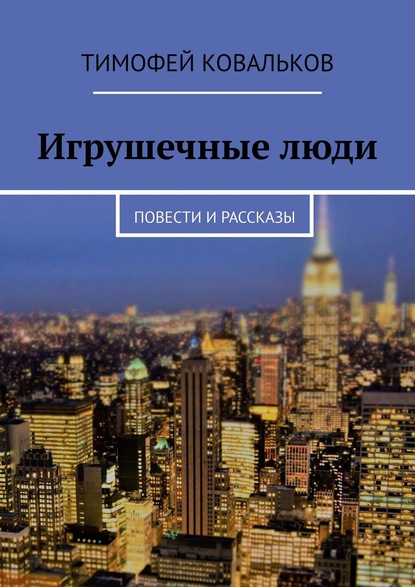 ТИМОФЕЙ КОВАЛЬКОВ

Игрушечные люди

ПОВЕСТИ И РАССКАЗЫ